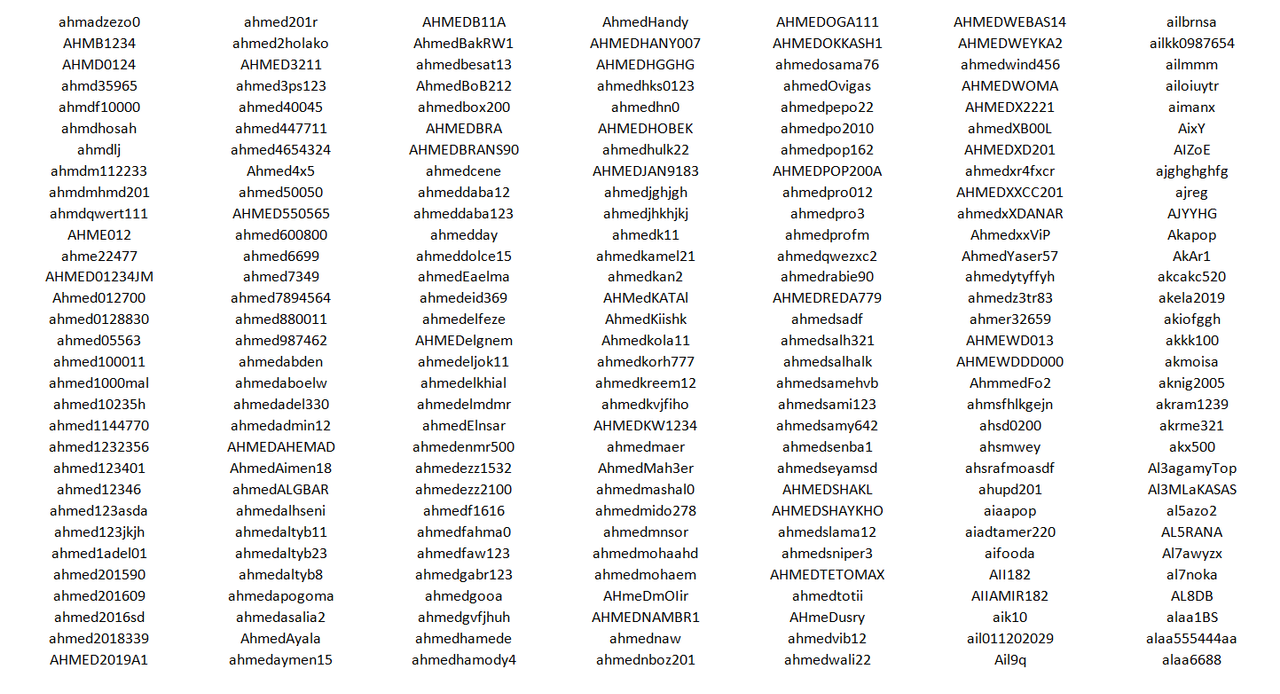 ahmadzezo0
AHMB1234
AHMD0124
ahmd35965
ahmdf10000
ahmdhosah
ahmdlj
ahmdm112233
ahmdmhmd201
ahmdqwert111
AHME012
ahme22477
AHMED01234JM
Ahmed012700
ahmed0128830
ahmed05563
ahmed100011
ahmed1000mal
ahmed10235h
ahmed1144770
ahmed1232356
ahmed123401
ahmed12346
ahmed123asda
ahmed123jkjh
ahmed1adel01
ahmed201590
ahmed201609
ahmed2016sd
ahmed2018339
AHMED2019A1

ahmed201r
ahmed2holako
AHMED3211
ahmed3ps123
ahmed40045
ahmed447711
ahmed4654324
Ahmed4x5
ahmed50050
AHMED550565
ahmed600800
ahmed6699
ahmed7349
ahmed7894564
ahmed880011
ahmed987462
ahmedabden
ahmedaboelw
ahmedadel330
ahmedadmin12
AHMEDAHEMAD
AhmedAimen18
ahmedALGBAR
ahmedalhseni
ahmedaltyb11
ahmedaltyb23
ahmedaltyb8
ahmedapogoma
ahmedasalia2
AhmedAyala
ahmedaymen15

AHMEDB11A
AhmedBakRW1
ahmedbesat13
AhmedBoB212
ahmedbox200
AHMEDBRA
AHMEDBRANS90
ahmedcene
ahmeddaba12
ahmeddaba123
ahmedday
ahmeddolce15
ahmedEaelma
ahmedeid369
ahmedelfeze
AHMEDelgnem
ahmedeljok11
ahmedelkhial
ahmedelmdmr
ahmedElnsar
ahmedenmr500
ahmedezz1532
ahmedezz2100
ahmedf1616
ahmedfahma0
ahmedfaw123
ahmedgabr123
ahmedgooa
ahmedgvfjhuh
ahmedhamede
ahmedhamody4

AhmedHandy
AHMEDHANY007
AHMEDHGGHG
ahmedhks0123
ahmedhn0
AHMEDHOBEK
ahmedhulk22
AHMEDJAN9183
ahmedjghjgh
ahmedjhkhjkj
ahmedk11
ahmedkamel21
ahmedkan2
AHMedKATAl
AhmedKiishk
Ahmedkola11
ahmedkorh777
ahmedkreem12
ahmedkvjfiho
AHMEDKW1234
ahmedmaer
AhmedMah3er
ahmedmashal0
ahmedmido278
ahmedmnsor
ahmedmohaahd
ahmedmohaem
AHmeDmOIir
AHMEDNAMBR1
ahmednaw
ahmednboz201

AHMEDOGA111
AHMEDOKKASH1
ahmedosama76
ahmedOvigas
ahmedpepo22
ahmedpo2010
ahmedpop162
AHMEDPOP200A
ahmedpro012
ahmedpro3
ahmedprofm
ahmedqwezxc2
ahmedrabie90
AHMEDREDA779
ahmedsadf
ahmedsalh321
ahmedsalhalk
ahmedsamehvb
ahmedsami123
ahmedsamy642
ahmedsenba1
ahmedseyamsd
AHMEDSHAKL
AHMEDSHAYKHO
ahmedslama12
ahmedsniper3
AHMEDTETOMAX
ahmedtotii
AHmeDusry
ahmedvib12
ahmedwali22

AHMEDWEBAS14
AHMEDWEYKA2
ahmedwind456
AHMEDWOMA
AHMEDX2221
ahmedXB00L
AHMEDXD201
ahmedxr4fxcr
AHMEDXXCC201
ahmedxXDANAR
AhmedxxViP
AhmedYaser57
ahmedytyffyh
ahmedz3tr83
ahmer32659
AHMEWD013
AHMEWDDD000
AhmmedFo2
ahmsfhlkgejn
ahsd0200
ahsmwey
ahsrafmoasdf
ahupd201
aiaapop
aiadtamer220
aifooda
AII182
AIIAMIR182
aik10
ail011202029
Ail9q

ailbrnsa
ailkk0987654
ailmmm
ailoiuytr
aimanx
AixY
AIZoE
ajghghghfg
ajreg
AJYYHG
Akapop
AkAr1
akcakc520
akela2019
akiofggh
akkk100
akmoisa
aknig2005
akram1239
akrme321
akx500
Al3agamyTop
Al3MLaKASAS
al5azo2
AL5RANA
Al7awyzx
al7noka
AL8DB
alaa1BS
alaa555444aa
alaa6688